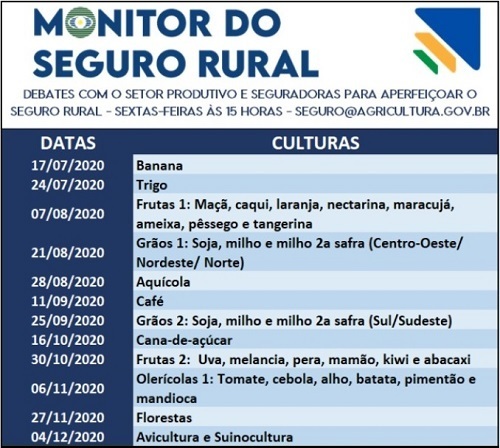 MONITOR DO SEGURO RURAL

DEBATES COM O SETOR PRODUTIVO E SEGURADORAS PARA APERFEIÇOAR O SEGURO RURAL - SEXTAS-FEIRAS ÀS 15 HORAS - SEGURO@AGRICULTURA.GOV.BR

| DATAS | CULTURAS |
|---|---|
| 17/07/2020 | Banana |
| 24/07/2020 | Trigo |
| 07/08/2020 | Frutas 1: Maçã, caqui, laranja, nectarina, maracujá, ameixa, pêssego e tangerina |
| 21/08/2020 | Grãos 1: Soja, milho e milho 2a safra (Centro-Oeste/ Nordeste/ Norte) |
| 28/08/2020 | Aquícola |
| 11/09/2020 | Café |
| 25/09/2020 | Grãos 2: Soja, milho e milho 2a safra (Sul/Sudeste) |
| 16/10/2020 | Cana-de-açúcar |
| 30/10/2020 | Frutas 2: Uva, melancia, pera, mamão, kiwi e abacaxi |
| 06/11/2020 | Olerícolas 1: Tomate, cebola, alho, batata, pimentão e mandioca |
| 27/11/2020 | Florestas |
| 04/12/2020 | Avicultura e Suinocultura |